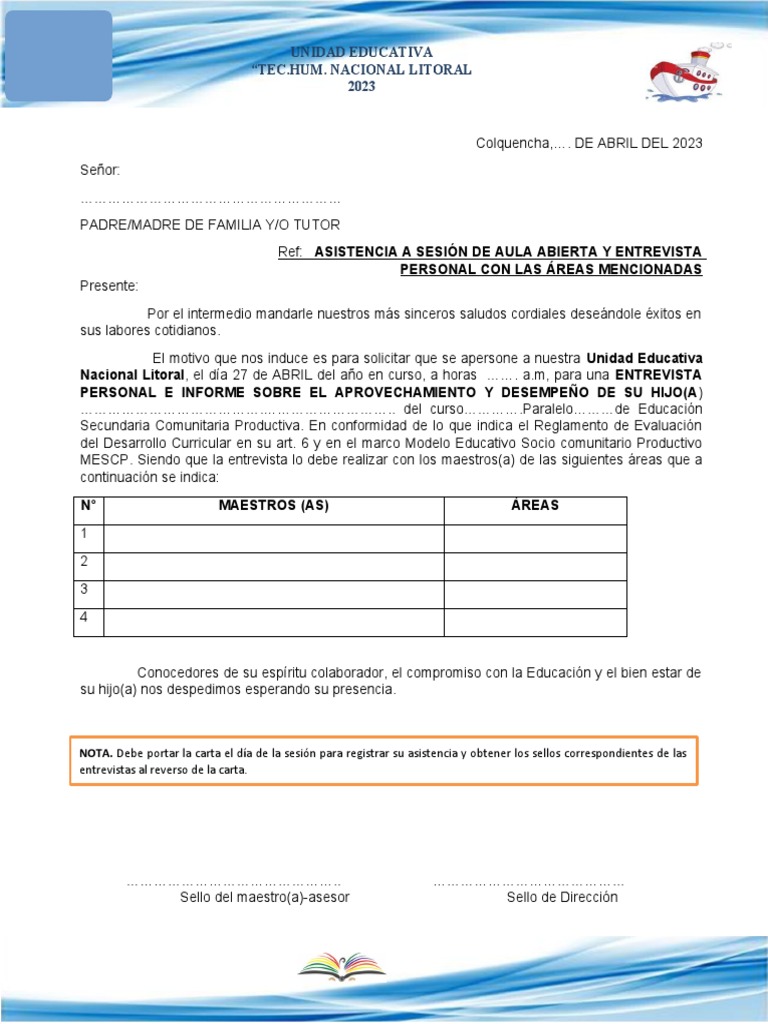 UNIDAD EDUCATIVA
"TEC.HUM. NACIONAL LITORAL
2023

Colquencha,…. DE ABRIL DEL 2023

Señor:

………………………………………………

PADRE/MADRE DE FAMILIA Y/O TUTOR

Ref: ASISTENCIA A SESIÓN DE AULA ABIERTA Y ENTREVISTA PERSONAL CON LAS ÁREAS MENCIONADAS

Presente:

Por el intermedio mandarle nuestros más sinceros saludos cordiales deseándole éxitos en sus labores cotidianos.

El motivo que nos induce es para solicitar que se apersone a nuestra Unidad Educativa Nacional Litoral, el día 27 de ABRIL del año en curso, a horas ……. a.m, para una ENTREVISTA PERSONAL E INFORME SOBRE EL APROVECHAMIENTO Y DESEMPEÑO DE SU HIJO(A) ………………………………………………………… del curso…………Paralelo………de Educación Secundaria Comunitaria Productiva. En conformidad de lo que indica el Reglamento de Evaluación del Desarrollo Curricular en su art. 6 y en el marco Modelo Educativo Socio comunitario Productivo MESCP. Siendo que la entrevista lo debe realizar con los maestros(a) de las siguientes áreas que a continuación se indica:

| N° | MAESTROS (AS) | ÁREAS |
|---|---|---|
| 1 | | |
| 2 | | |
| 3 | | |
| 4 | | |

Conocedores de su espíritu colaborador, el compromiso con la Educación y el bien estar de su hijo(a) nos despedimos esperando su presencia.

NOTA. Debe portar la carta el día de la sesión para registrar su asistencia y obtener los sellos correspondientes de las entrevistas al reverso de la carta.

………………………………………
Sello del maestro(a)-asesor

…………………………………
Sello de Dirección